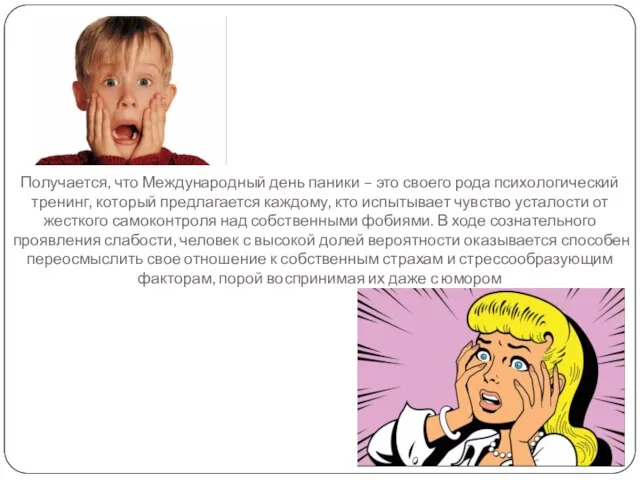 Получается, что Международный день паники – это своего рода психологический тренинг, который предлагается каждому, кто испытывает чувство усталости от жесткого самоконтроля над собственными фобиями. В ходе сознательного проявления слабости, человек с высокой долей вероятности оказывается способен переосмыслить свое отношение к собственным страхам и стрессообразующим факторам, порой воспринимая их даже с юмором